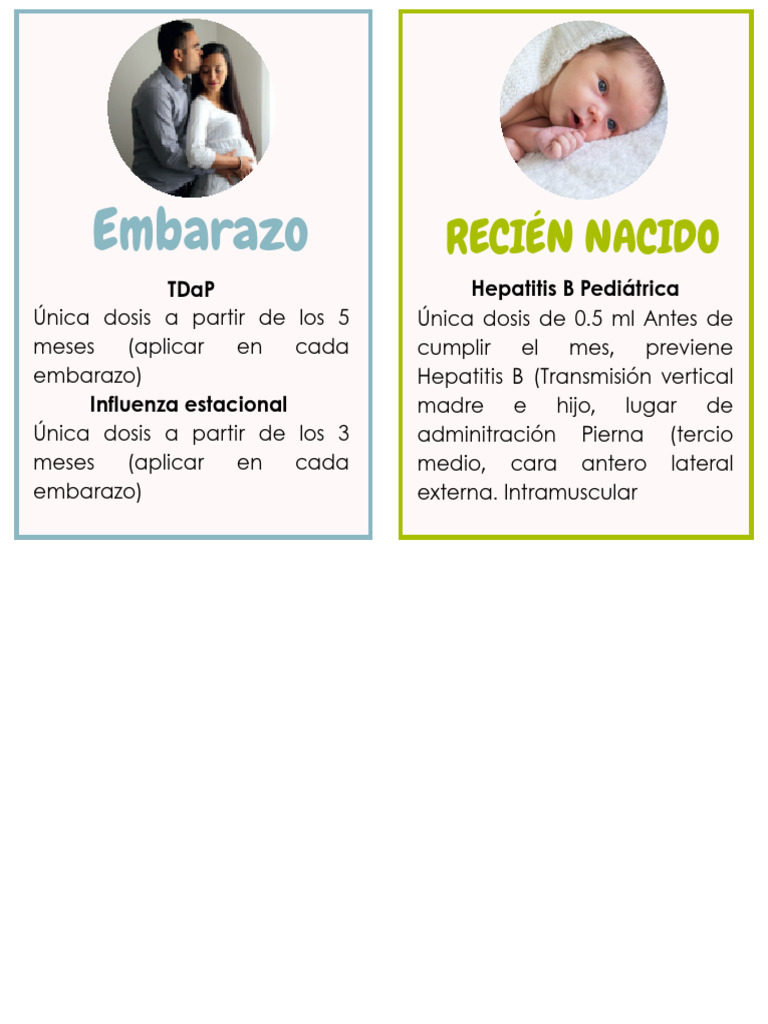 Embarazo

TDaP
Única dosis a partir de los 5 meses (aplicar en cada embarazo)
Influenza estacional
Única dosis a partir de los 3 meses (aplicar en cada embarazo)

RECIÉN NACIDO

Hepatitis B Pediátrica
Única dosis de 0.5 ml Antes de cumplir el mes, previene Hepatitis B (Transmisión vertical madre e hijo, lugar de adminitración Pierna (tercio medio, cara antero lateral externa. Intramuscular